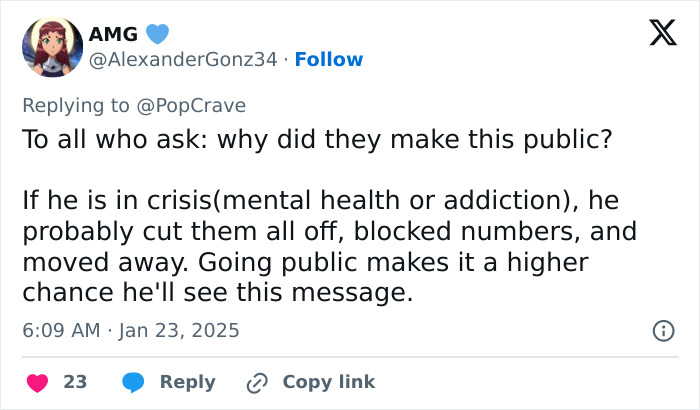 AMG
@AlexanderGonz34 · Follow

Replying to @PopCrave
To all who ask: why did they make this public?

If he is in crisis(mental health or addiction), he probably cut them all off, blocked numbers, and moved away. Going public makes it a higher chance he'll see this message.

6:09 AM · Jan 23, 2025

23 Reply Copy link